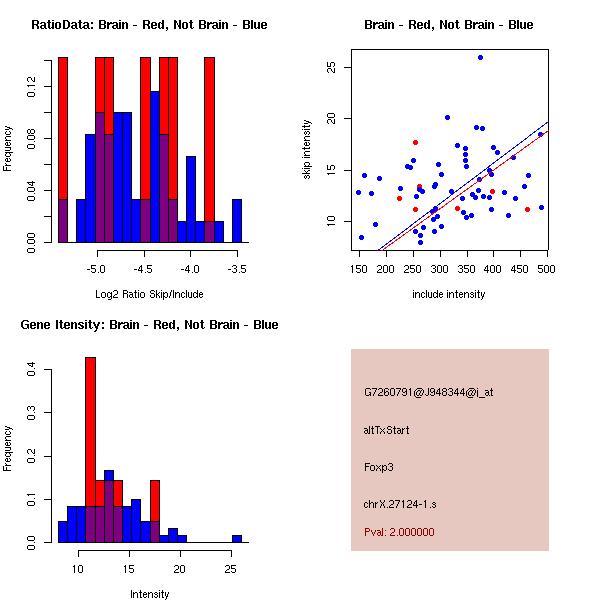 RatioData: Brain - Red, Not Brain - Blue

Frequency

0.00
0.04
0.08
0.12

-5.0
-4.5
-4.0
-3.5

Log2 Ratio Skip/Include

Brain - Red, Not Brain - Blue

skip intensity

10
15
20
25

150
200
250
300
350
400
450
500

include intensity

Gene Itensity: Brain - Red, Not Brain - Blue

Frequency

0.0
0.1
0.2
0.3
0.4

10
15
20
25

Intensity

G7260791@J948344@i_at

altTxStart

Foxp3

chrX.27124-1.s

Pval: 2.000000